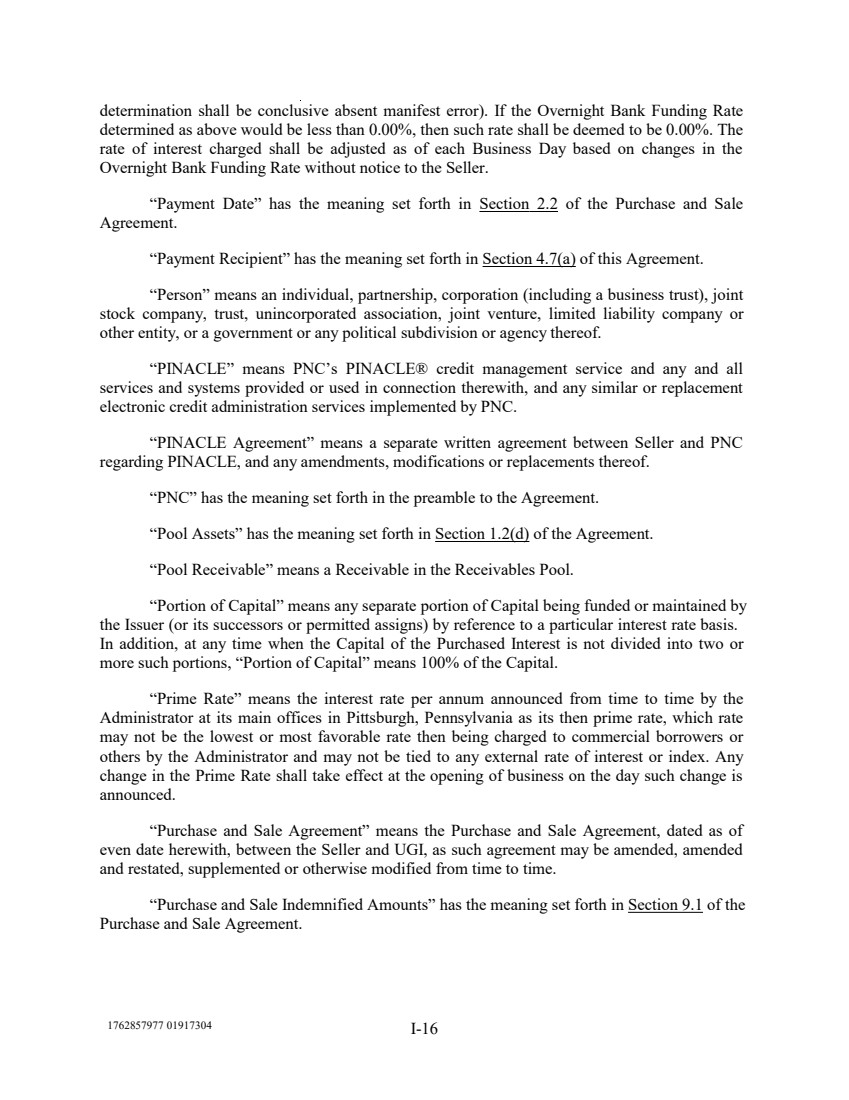 determination shall be conclusive absent manifest error). If the Overnight Bank Funding Rate determined as above would be less than 0.00%, then such rate shall be deemed to be 0.00%. The rate of interest charged shall be adjusted as of each Business Day based on changes in the Overnight Bank Funding Rate without notice to the Seller.

"Payment Date" has the meaning set forth in Section 2.2 of the Purchase and Sale Agreement.

"Payment Recipient" has the meaning set forth in Section 4.7(a) of this Agreement.

"Person" means an individual, partnership, corporation (including a business trust), joint stock company, trust, unincorporated association, joint venture, limited liability company or other entity, or a government or any political subdivision or agency thereof.

"PINACLE" means PNC's PINACLE® credit management service and any and all services and systems provided or used in connection therewith, and any similar or replacement electronic credit administration services implemented by PNC.

"PINACLE Agreement" means a separate written agreement between Seller and PNC regarding PINACLE, and any amendments, modifications or replacements thereof.

"PNC" has the meaning set forth in the preamble to the Agreement.

"Pool Assets" has the meaning set forth in Section 1.2(d) of the Agreement.

"Pool Receivable" means a Receivable in the Receivables Pool.

"Portion of Capital" means any separate portion of Capital being funded or maintained by the Issuer (or its successors or permitted assigns) by reference to a particular interest rate basis. In addition, at any time when the Capital of the Purchased Interest is not divided into two or more such portions, "Portion of Capital" means 100% of the Capital.

"Prime Rate" means the interest rate per annum announced from time to time by the Administrator at its main offices in Pittsburgh, Pennsylvania as its then prime rate, which rate may not be the lowest or most favorable rate then being charged to commercial borrowers or others by the Administrator and may not be tied to any external rate of interest or index. Any change in the Prime Rate shall take effect at the opening of business on the day such change is announced.

"Purchase and Sale Agreement" means the Purchase and Sale Agreement, dated as of even date herewith, between the Seller and UGI, as such agreement may be amended, amended and restated, supplemented or otherwise modified from time to time.

"Purchase and Sale Indemnified Amounts" has the meaning set forth in Section 9.1 of the Purchase and Sale Agreement.

1762857977 01917304

I-16